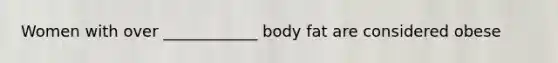 Women with over ____________ body fat are considered obese